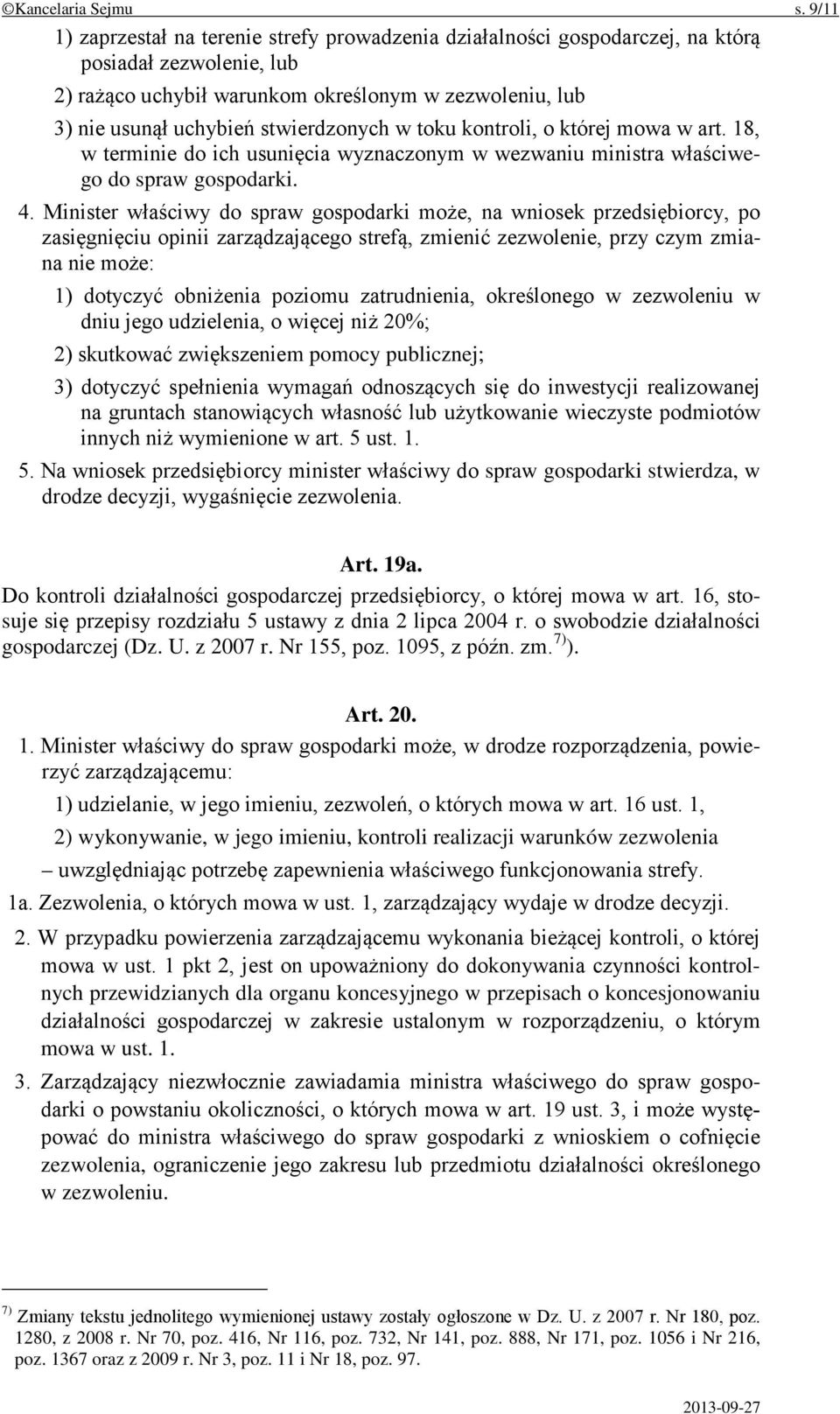 ©Kancelaria Sejmu s. 9/11

1) zaprzestał na terenie strefy prowadzenia działalności gospodarczej, na którą posiadał zezwolenie, lub

2) rażąco uchybił warunkom określonym w zezwoleniu, lub

3) nie usunął uchybień stwierdzonych w toku kontroli, o której mowa w art. 18, w terminie do ich usunięcia wyznaczonym w wezwaniu ministra właściwego do spraw gospodarki.

4. Minister właściwy do spraw gospodarki może, na wniosek przedsiębiorcy, po zasięgnięciu opinii zarządzającego strefą, zmienić zezwolenie, przy czym zmiana nie może:

1) dotyczyć obniżenia poziomu zatrudnienia, określonego w zezwoleniu w dniu jego udzielenia, o więcej niż 20%;

2) skutkować zwiększeniem pomocy publicznej;

3) dotyczyć spełnienia wymagań odnoszących się do inwestycji realizowanej na gruntach stanowiących własność lub użytkowanie wieczyste podmiotów innych niż wymienione w art. 5 ust. 1.

5. Na wniosek przedsiębiorcy minister właściwy do spraw gospodarki stwierdza, w drodze decyzji, wygaśnięcie zezwolenia.

Art. 19a.

Do kontroli działalności gospodarczej przedsiębiorcy, o której mowa w art. 16, stosuje się przepisy rozdziału 5 ustawy z dnia 2 lipca 2004 r. o swobodzie działalności gospodarczej (Dz. U. z 2007 r. Nr 155, poz. 1095, z późn. zm. $^{7)}$).

Art. 20.

1. Minister właściwy do spraw gospodarki może, w drodze rozporządzenia, powierzyć zarządzającemu:

1) udzielanie, w jego imieniu, zezwoleń, o których mowa w art. 16 ust. 1,

2) wykonywanie, w jego imieniu, kontroli realizacji warunków zezwolenia

– uwzględniając potrzebę zapewnienia właściwego funkcjonowania strefy.

1a. Zezwolenia, o których mowa w ust. 1, zarządzający wydaje w drodze decyzji.

2. W przypadku powierzenia zarządzającemu wykonania bieżącej kontroli, o której mowa w ust. 1 pkt 2, jest on upoważniony do dokonywania czynności kontrolnych przewidzianych dla organu koncesyjnego w przepisach o koncesjonowaniu działalności gospodarczej w zakresie ustalonym w rozporządzeniu, o którym mowa w ust. 1.

3. Zarządzający niezwłocznie zawiadamia ministra właściwego do spraw gospodarki o powstaniu okoliczności, o których mowa w art. 19 ust. 3, i może występować do ministra właściwego do spraw gospodarki z wnioskiem o cofnięcie zezwolenia, ograniczenie jego zakresu lub przedmiotu działalności określonego w zezwoleniu.

$^{7)}$ Zmiany tekstu jednolitego wymienionej ustawy zostały ogłoszone w Dz. U. z 2007 r. Nr 180, poz. 1280, z 2008 r. Nr 70, poz. 416, Nr 116, poz. 732, Nr 141, poz. 888, Nr 171, poz. 1056 i Nr 216, poz. 1367 oraz z 2009 r. Nr 3, poz. 11 i Nr 18, poz. 97.

2013-09-27